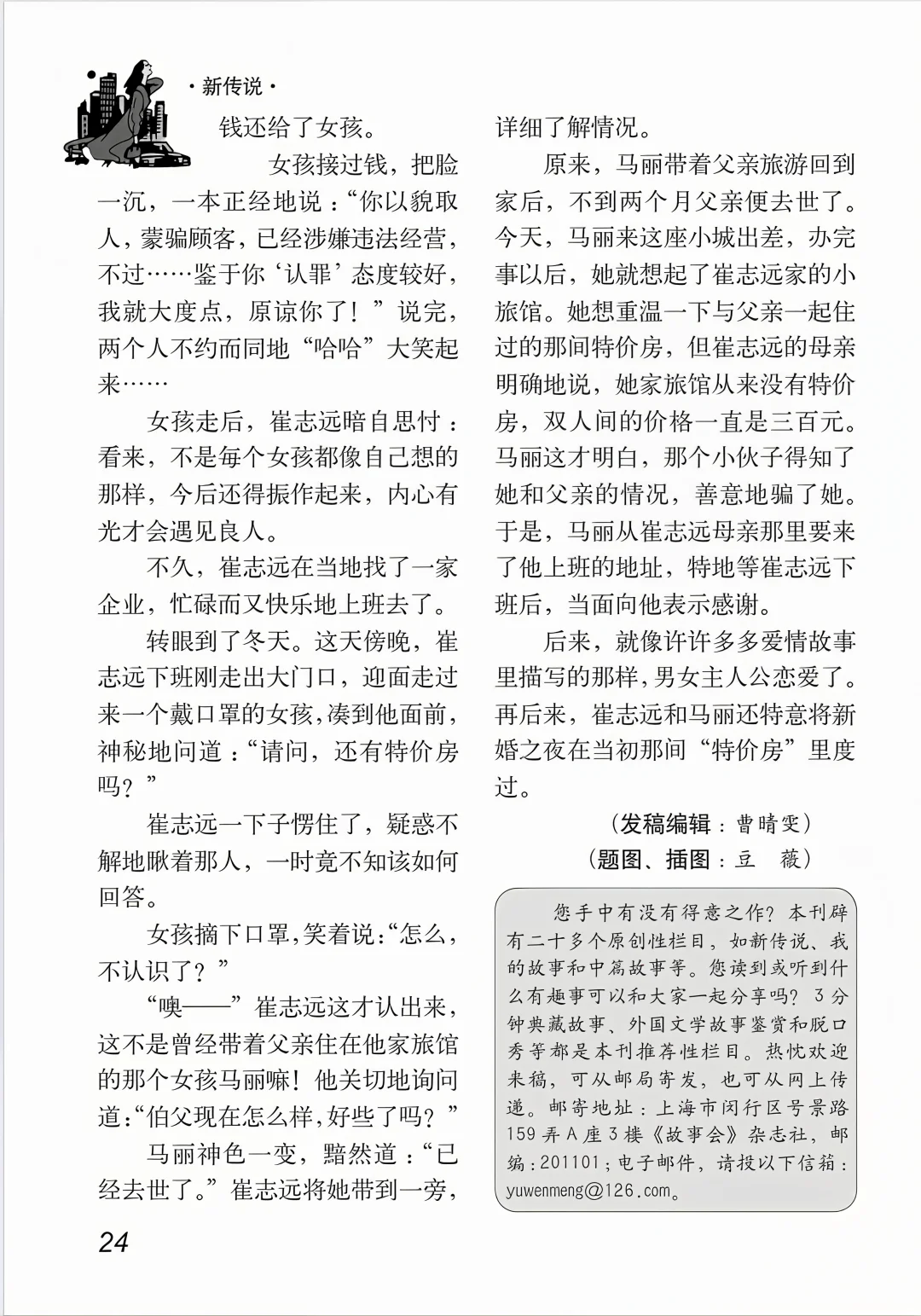 · 新传说 ·

钱还给了女孩。

女孩接过钱，把脸一沉，一本正经地说：“你以貌取人，蒙骗顾客，已经涉嫌违法经营，不过……鉴于你‘认罪’态度较好，我就大度点，原谅你了！”说完，两个人不约而同地“哈哈”大笑起来……

女孩走后，崔志远暗自思忖：看来，不是每个女孩都像自己想的那样，今后还得振作起来，内心有光才会遇见良人。

不久，崔志远在当地找了一家企业，忙碌而又快乐地上班去了。

转眼到了冬天。这天傍晚，崔志远下班刚走出大门口，迎面走过来一个戴口罩的女孩，凑到他面前，神秘地问道：“请问，还有特价房吗？”

崔志远一下子愣住了，疑惑不解地瞅着那人，一时竟不知该如何回答。

女孩摘下口罩，笑着说：“怎么，不认识了？”

“噢——”崔志远这才认出来，这不是曾经带着父亲住在他家旅馆的那个女孩马丽嘛！他关切地询问道：“伯父现在怎么样，好些了吗？”

马丽神色一变，黯然道：“已经去世了。”崔志远将她带到一旁，详细了解情况。

原来，马丽带着父亲旅游回到家后，不到两个月父亲便去世了。今天，马丽来这座小城出差，办完事以后，她就想起了崔志远家的小旅馆。她想重温一下与父亲一起住过的那间特价房，但崔志远的母亲明确地说，她家旅馆从来没有特价房，双人间的价格一直是三百元。马丽这才明白，那个小伙子得知了她和父亲的情况，善意地骗了她。于是，马丽从崔志远母亲那里要来了他上班的地址，特地等崔志远下班后，当面向他表示感谢。

后来，就像许许多多爱情故事里描写的那样，男女主人公恋爱了。再后来，崔志远和马丽还特意将新婚之夜在当初那间“特价房”里度过。

（发稿编辑：曹晴雯）
（题图、插图：豆 薇）

您手中有没有得意之作？本刊辟有二十多个原创性栏目，如新传说、我的故事和中篇故事等。您读到或听到什么有趣事可以和大家一起分享吗？3分钟典藏故事、外国文学故事鉴赏和脱口秀等都是本刊推荐性栏目。热忱欢迎来稿，可从邮局寄发，也可从网上传递。邮寄地址：上海市闵行区号景路159弄A座3楼《故事会》杂志社，邮编：201101；电子邮件，请投以下信箱：yuwenmeng@126.com。

24